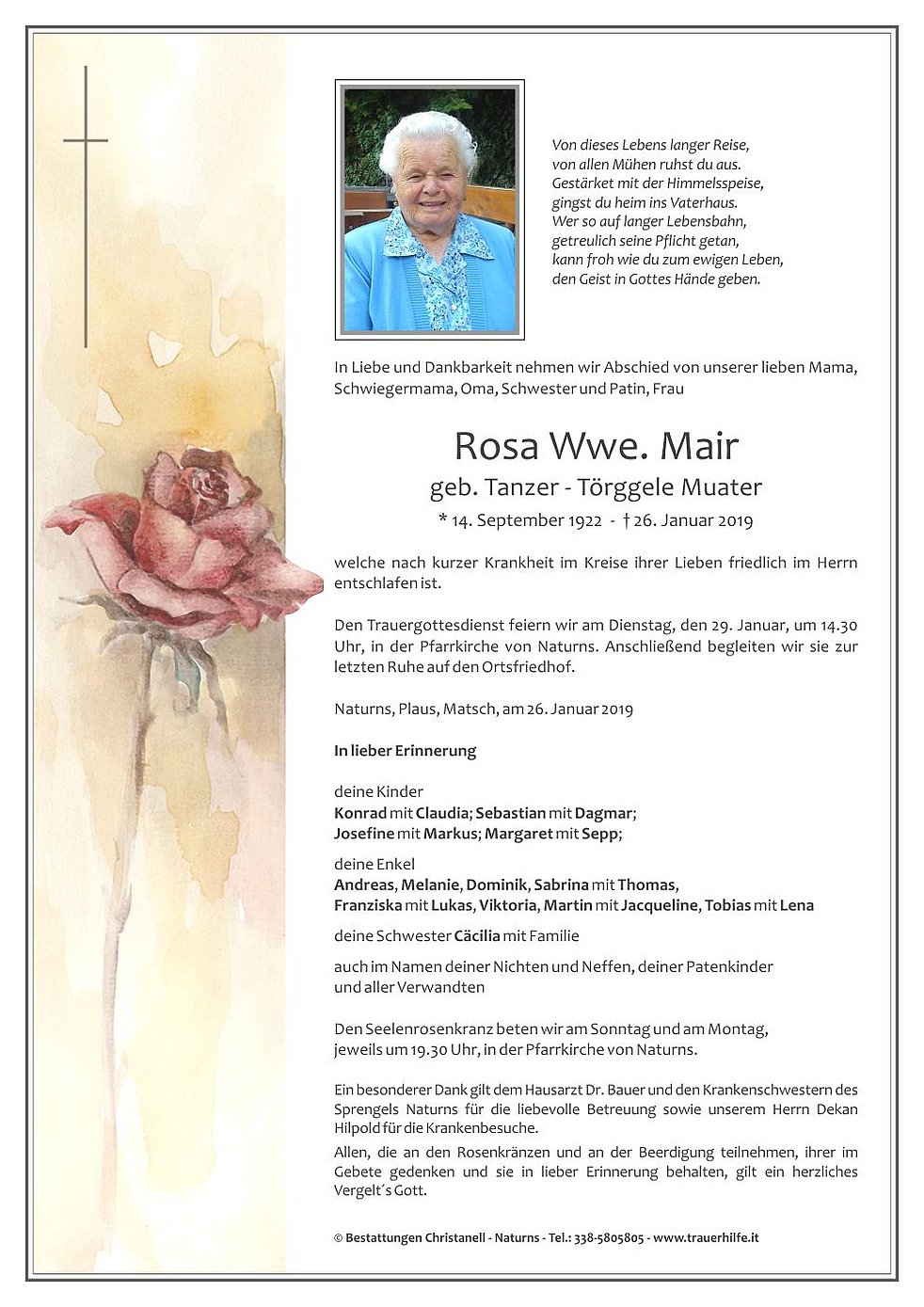 Von dieses Lebens langer Reise,
von allen Mühen ruhst du aus.
Gestärket mit der Himmelsspeise,
gingst du heim ins Vaterhaus.
Wer so auf langer Lebensbahn,
getreulich seine Pflicht getan,
kann froh wie du zum ewigen Leben,
den Geist in Gottes Hände geben.

In Liebe und Dankbarkeit nehmen wir Abschied von unserer lieben Mama, Schwiegermama, Oma, Schwester und Patin, Frau

Rosa Wwe. Mair

geb. Tanzer - Törggele Muater

* 14. September 1922 - † 26. Januar 2019

welche nach kurzer Krankheit im Kreise ihrer Lieben friedlich im Herrn entschlafen ist.

Den Trauergottesdienst feiern wir am Dienstag, den 29. Januar, um 14.30 Uhr, in der Pfarrkirche von Naturns. Anschließend begleiten wir sie zur letzten Ruhe auf den Ortsfriedhof.

Naturns, Plaus, Matsch, am 26. Januar 2019

In lieber Erinnerung

deine Kinder
Konrad mit Claudia; Sebastian mit Dagmar;
Josefine mit Markus; Margaret mit Sepp;

deine Enkel
Andreas, Melanie, Dominik, Sabrina mit Thomas,
Franziska mit Lukas, Viktoria, Martin mit Jacqueline, Tobias mit Lena

deine Schwester Cäcilia mit Familie

auch im Namen deiner Nichten und Neffen, deiner Patenkinder und aller Verwandten

Den Seelenrosenkranz beten wir am Sonntag und am Montag, jeweils um 19.30 Uhr, in der Pfarrkirche von Naturns.

Ein besonderer Dank gilt dem Hausarzt Dr. Bauer und den Krankenschwestern des Sprengels Naturns für die liebevolle Betreuung sowie unserem Herrn Dekan Hilpold für die Krankenbesuche.
Allen, die an den Rosenkränzen und an der Beerdigung teilnehmen, ihrer im Gebete gedenken und sie in lieber Erinnerung behalten, gilt ein herzliches Vergelt´s Gott.

© Bestattungen Christanell - Naturns - Tel.: 338-5805805 - www.trauerhilfe.it